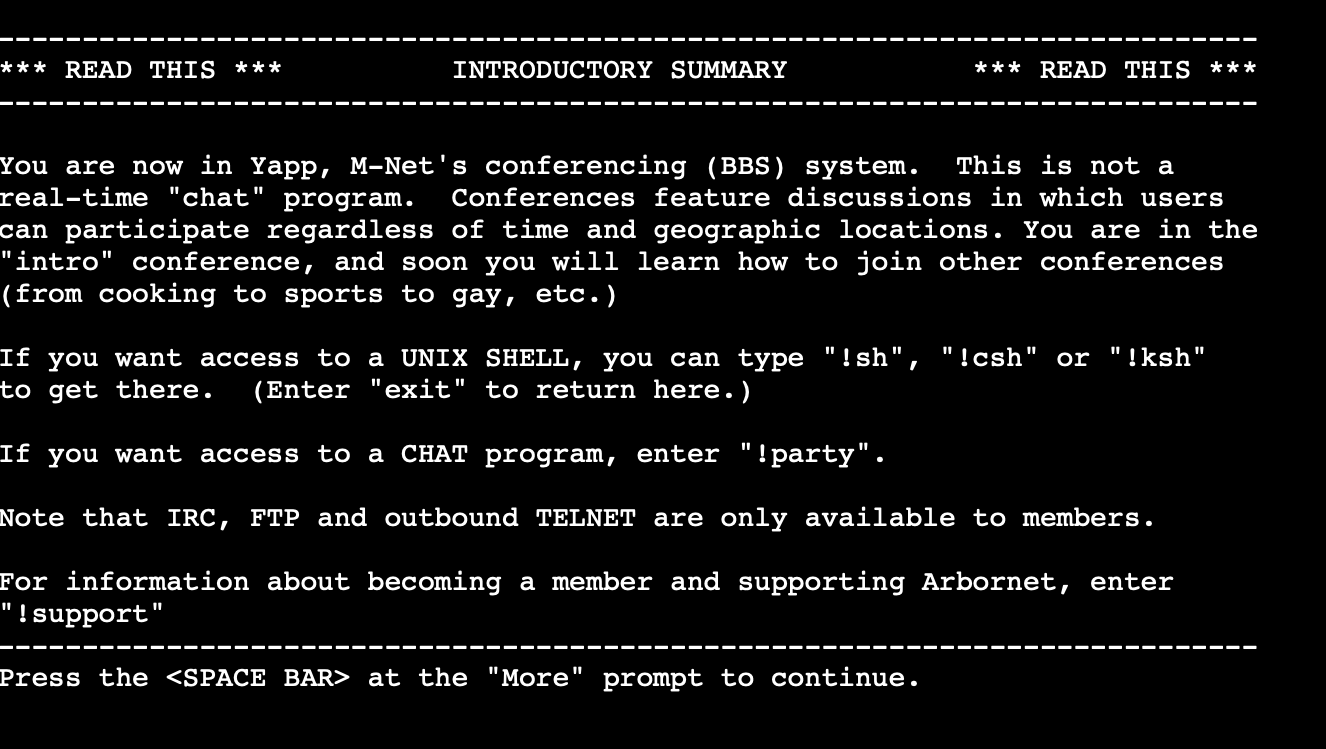 ---------------------------------------------------------------------------
*** READ THIS ***          INTRODUCTORY SUMMARY          *** READ THIS ***
---------------------------------------------------------------------------

You are now in Yapp, M-Net's conferencing (BBS) system.  This is not a real-time "chat" program.  Conferences feature discussions in which users can participate regardless of time and geographic locations. You are in the "intro" conference, and soon you will learn how to join other conferences (from cooking to sports to gay, etc.)

If you want access to a UNIX SHELL, you can type "!sh", "!csh" or "!ksh" to get there.  (Enter "exit" to return here.)

If you want access to a CHAT program, enter "!party".

Note that IRC, FTP and outbound TELNET are only available to members.

For information about becoming a member and supporting Arbornet, enter "!support"
---------------------------------------------------------------------------
Press the <SPACE BAR> at the "More" prompt to continue.